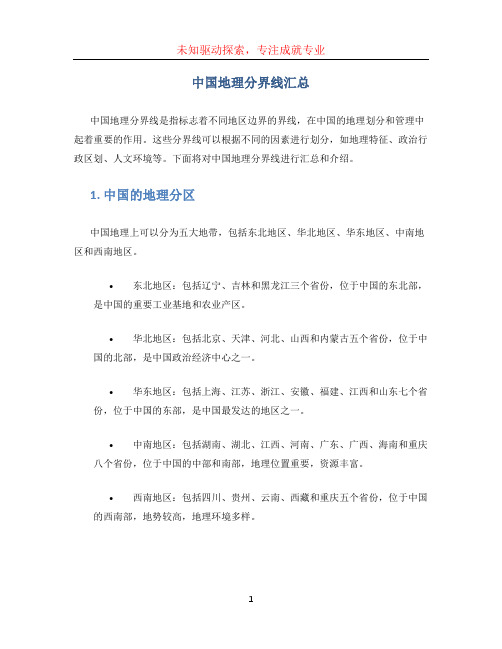 未知驱动探索，专注成就专业

中国地理分界线汇总

中国地理分界线是指标志着不同地区边界的界线，在中国的地理划分和管理中起着重要的作用。这些分界线可以根据不同的因素进行划分，如地理特征、政治行政区划、人文环境等。下面将对中国地理分界线进行汇总和介绍。

1. 中国的地理分区

中国地理上可以分为五大地带，包括东北地区、华北地区、华东地区、中南地区和西南地区。

• 东北地区：包括辽宁、吉林和黑龙江三个省份，位于中国的东北部，是中国的重要工业基地和农业产区。

• 华北地区：包括北京、天津、河北、山西和内蒙古五个省份，位于中国的北部，是中国政治经济中心之一。

• 华东地区：包括上海、江苏、浙江、安徽、福建、江西和山东七个省份，位于中国的东部，是中国最发达的地区之一。

• 中南地区：包括湖南、湖北、江西、河南、广东、广西、海南和重庆八个省份，位于中国的中部和南部，地理位置重要，资源丰富。

• 西南地区：包括四川、贵州、云南、西藏和重庆五个省份，位于中国的西南部，地势较高，地理环境多样。

1